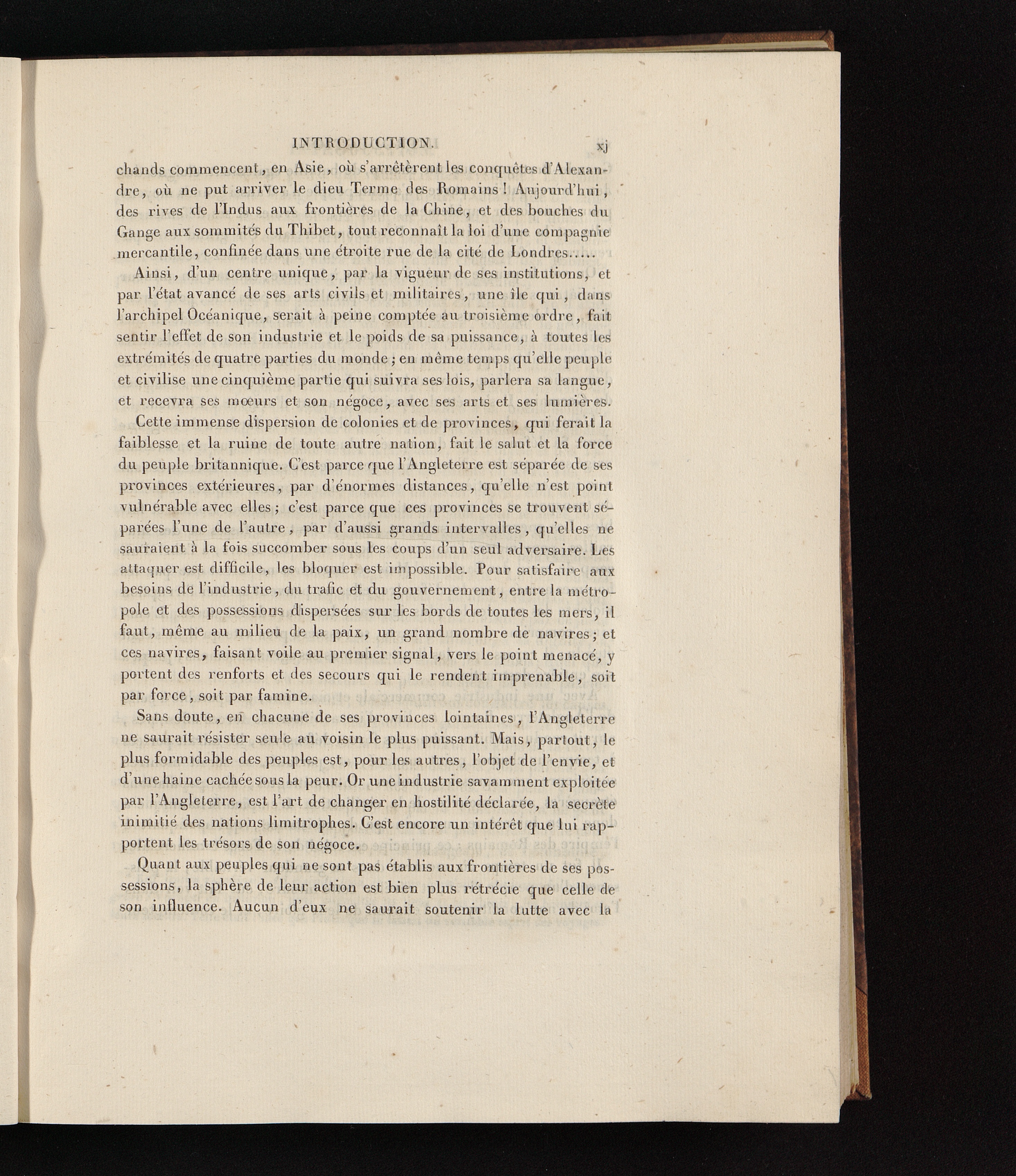 INTRODUCTION. xj

chands commencent, en Asie, où s'arrêtèrent les conquêtes d'Alexandre, où ne put arriver le dieu Terme des Romains! Aujourd'hui, des rives de l'Indus aux frontières de la Chine, et des bouches du Gange aux sommités du Thibet, tout reconnaît la loi d'une compagnie mercantile, confinée dans une étroite rue de la cité de Londres.....

Ainsi, d'un centre unique, par la vigueur de ses institutions, et par l'état avancé de ses arts civils et militaires, une île qui, dans l'archipel Océanique, serait à peine comptée au troisième ordre, fait sentir l'effet de son industrie et le poids de sa puissance, à toutes les extrémités de quatre parties du monde; en même temps qu'elle peuple et civilise une cinquième partie qui suivra ses lois, parlera sa langue, et recevra ses mœurs et son négoce, avec ses arts et ses lumières.

Cette immense dispersion de colonies et de provinces, qui ferait la faiblesse et la ruine de toute autre nation, fait le salut et la force du peuple britannique. C'est parce que l'Angleterre est séparée de ses provinces extérieures, par d'énormes distances, qu'elle n'est point vulnérable avec elles; c'est parce que ces provinces se trouvent séparées l'une de l'autre, par d'aussi grands intervalles, qu'elles ne sauraient à la fois succomber sous les coups d'un seul adversaire. Les attaquer est difficile, les bloquer est impossible. Pour satisfaire aux besoins de l'industrie, du trafic et du gouvernement, entre la métropole et des possessions dispersées sur les bords de toutes les mers, il faut, même au milieu de la paix, un grand nombre de navires; et ces navires, faisant voile au premier signal, vers le point menacé, y portent des renforts et des secours qui le rendent imprenable, soit par force, soit par famine.

Sans doute, en chacune de ses provinces lointaines, l'Angleterre ne saurait résister seule au voisin le plus puissant. Mais, partout, le plus formidable des peuples est, pour les autres, l'objet de l'envie, et d'une haine cachée sous la peur. Or une industrie savamment exploitée par l'Angleterre, est l'art de changer en hostilité déclarée, la secrète inimitié des nations limitrophes. C'est encore un intérêt que lui rapportent les trésors de son négoce.

Quant aux peuples qui ne sont pas établis aux frontières de ses possessions, la sphère de leur action est bien plus rétrécie que celle de son influence. Aucun d'eux ne saurait soutenir la lutte avec la